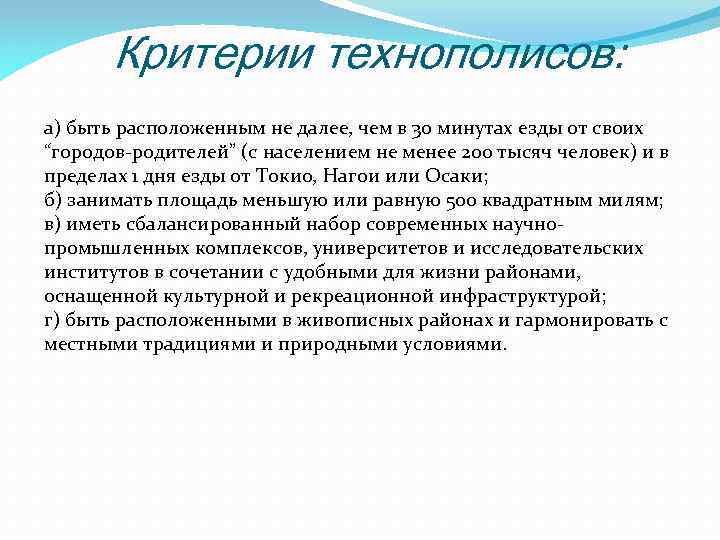 Критерии технополисов:

а) быть расположенным не далее, чем в 30 минутах езды от своих “городов-родителей” (с населением не менее 200 тысяч человек) и в пределах 1 дня езды от Токио, Нагои или Осаки;
б) занимать площадь меньшую или равную 500 квадратным милям;
в) иметь сбалансированный набор современных научно-промышленных комплексов, университетов и исследовательских институтов в сочетании с удобными для жизни районами, оснащенной культурной и рекреационной инфраструктурой;
г) быть расположенными в живописных районах и гармонировать с местными традициями и природными условиями.